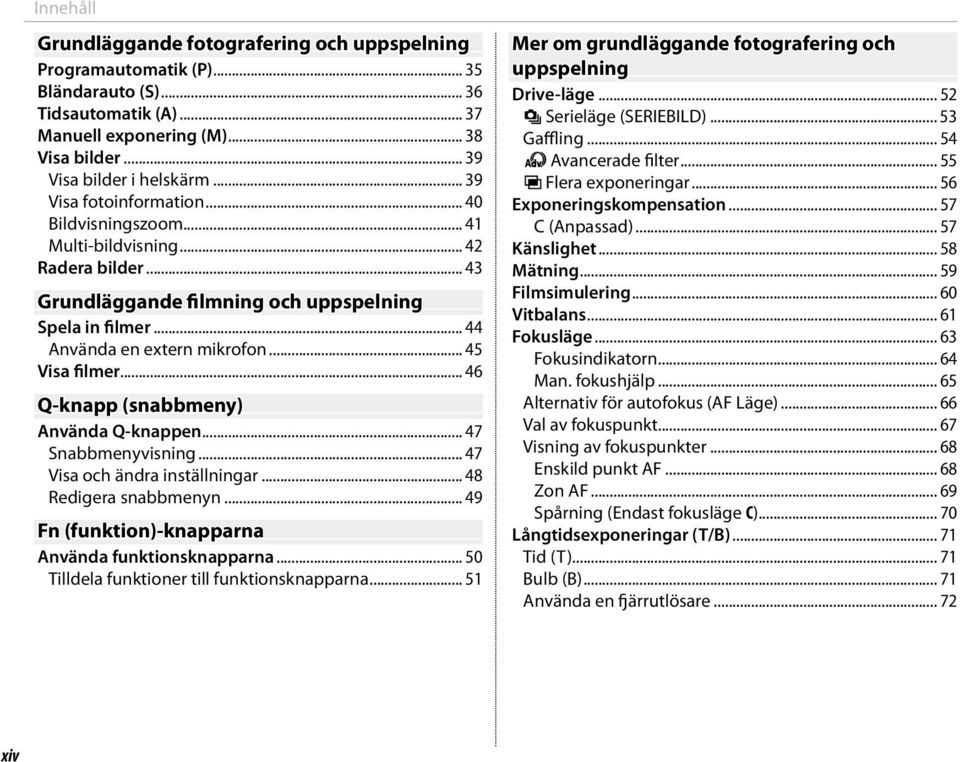 Innehåll

Grundläggande fotografering och uppspelning
Programautomatik (P)........ 35
Bländarauto (S)........ 36
Tidsautomatik (A)........ 37
Manuell exponering (M)........ 38
Visa bilder........ 39
Visa bilder i helskärm........ 39
Visa fotoinformation........ 40
Bildvisningszoom........ 41
Multi-bildvisning........ 42
Radera bilder........ 43

Grundläggande filmning och uppspelning
Spela in filmer........ 44
Använda en extern mikrofon........ 45
Visa filmer........ 46

Q-knapp (snabbmeny)
Använda Q-knappen........ 47
Snabbmenyvisning........ 47
Visa och ändra inställningar........ 48
Redigera snabbmenyn........ 49

Fn (funktion)-knapparna
Använda funktionsknapparna........ 50
Tilldela funktioner till funktionsknapparna........ 51

Mer om grundläggande fotografering och uppspelning
Drive-läge........ 52
Serieläge (SERIEBILD)........ 53
Gaffling........ 54
Avancerade filter........ 55
Flera exponeringar........ 56
Exponeringskompensation........ 57
C (Anpassad)........ 57
Känslighet........ 58
Mätning........ 59
Filmsimulering........ 60
Vitbalans........ 61
Fokusläge........ 63
Fokusindikatorn........ 64
Man. fokushjälp........ 65
Alternativ för autofokus (AF Läge)........ 66
Val av fokuspunkt........ 67
Visning av fokuspunkter........ 68
Enskild punkt AF........ 68
Zon AF........ 69
Spårning (Endast fokusläge C)........ 70
Långtidsexponeringar (T/B)........ 71
Tid (T)........ 71
Bulb (B)........ 71
Använda en fjärrutlösare........ 72

xiv